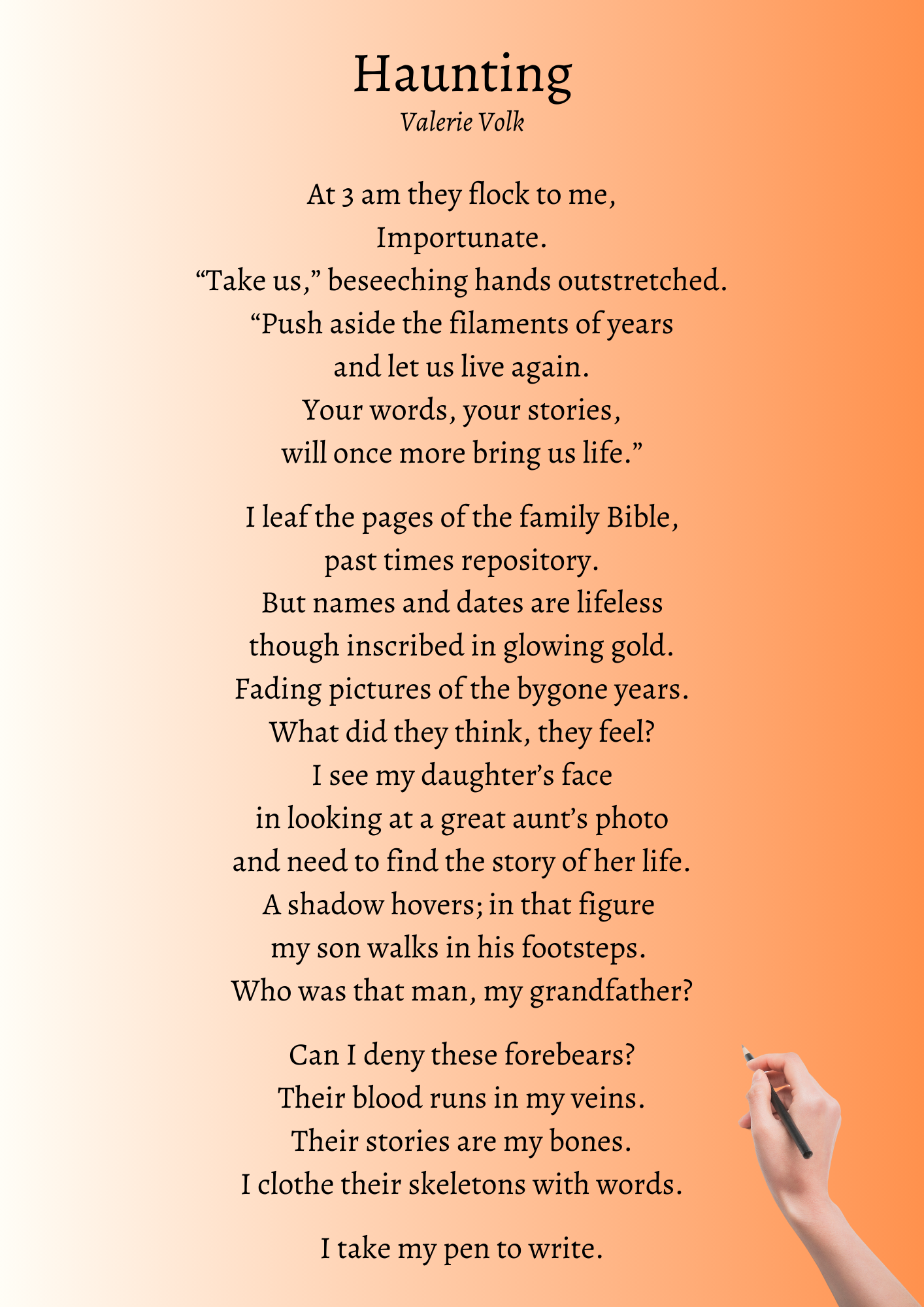 Haunting
Valerie Volk

At 3 am they flock to me,
Importunate.
“Take us,” beseeching hands outstretched.
“Push aside the filaments of years
and let us live again.
Your words, your stories,
will once more bring us life.”

I leaf the pages of the family Bible,
past times repository.
But names and dates are lifeless
though inscribed in glowing gold.
Fading pictures of the bygone years.
What did they think, they feel?
I see my daughter’s face
in looking at a great aunt’s photo
and need to find the story of her life.
A shadow hovers; in that figure
my son walks in his footsteps.
Who was that man, my grandfather?

Can I deny these forebears?
Their blood runs in my veins.
Their stories are my bones.
I clothe their skeletons with words.

I take my pen to write.